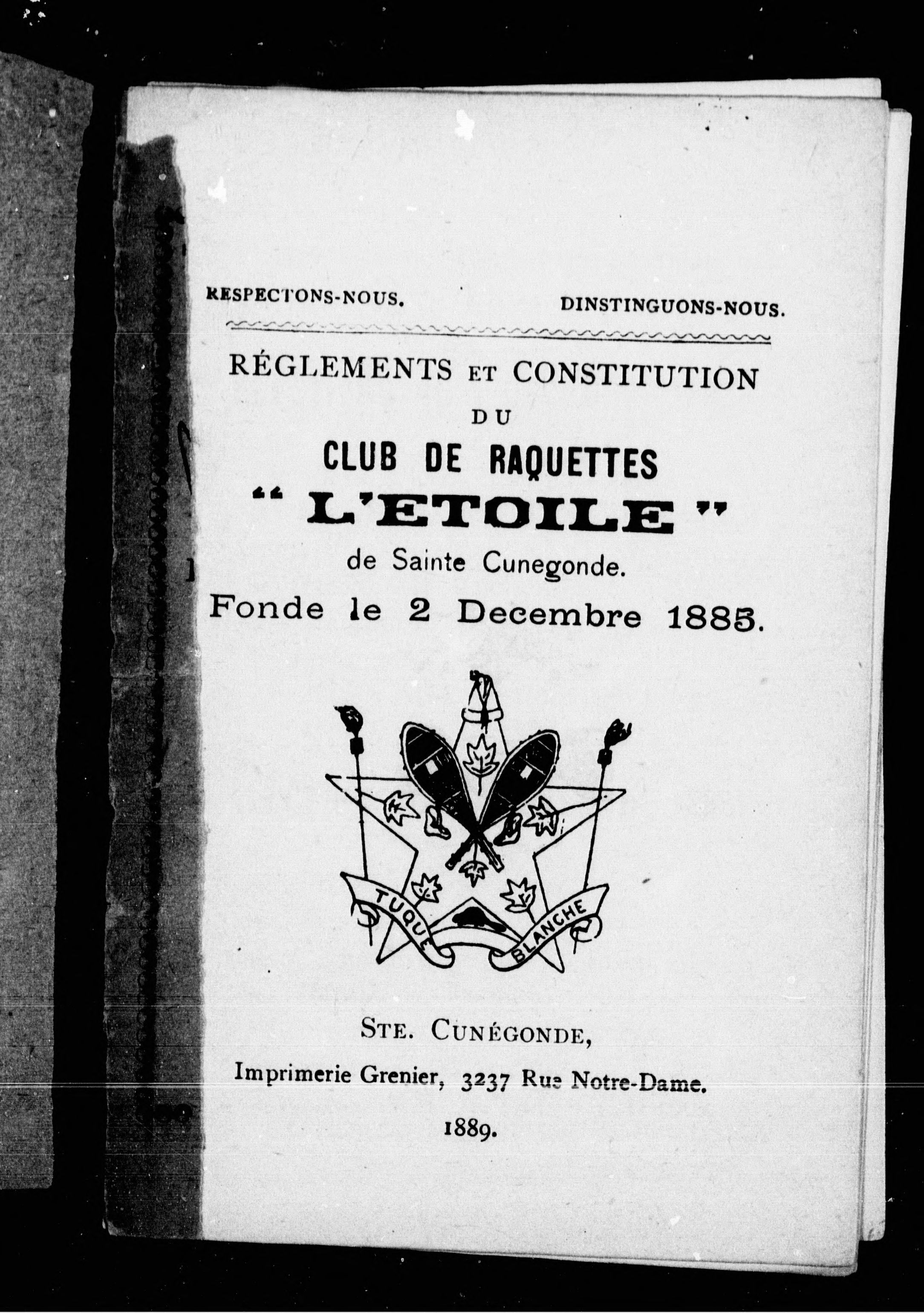 RESPECTONS-NOUS.

DINSTINGUONS-NOUS.

RÉGLEMENTS ET CONSTITUTION
DU
CLUB DE RAQUETTES
" L'ETOILE "
de Sainte Cunegonde.
Fonde le 2 Decembre 1885.

TUQUE BLANCHE

STE. CUNÉGONDE,
Imprimerie Grenier, 3237 Rue Notre-Dame.
1889.